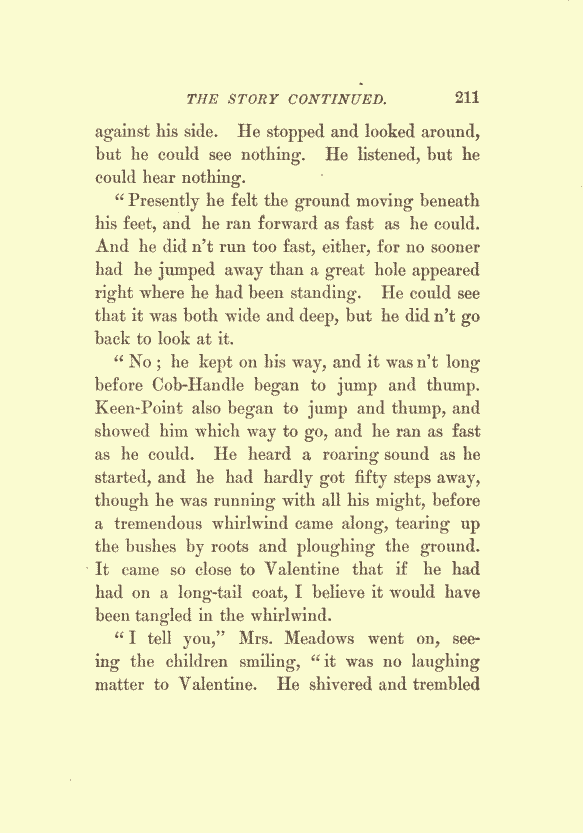 THE STORY CONTINUED. 211

against his side. He stopped and looked around, but he could see nothing. He listened, but he could hear nothing.

"Presently he felt the ground moving beneath his feet, and he ran forward as fast as he could. And he did n't run too fast, either, for no sooner had he jumped away than a great hole appeared right where he had been standing. He could see that it was both wide and deep, but he did n't go back to look at it.

"No; he kept on his way, and it was n't long before Cob-Handle began to jump and thump. Keen-Point also began to jump and thump, and showed him which way to go, and he ran as fast as he could. He heard a roaring sound as he started, and he had hardly got fifty steps away, though he was running with all his might, before a tremendous whirlwind came along, tearing up the bushes by roots and ploughing the ground. It came so close to Valentine that if he had had on a long-tail coat, I believe it would have been tangled in the whirlwind.

"I tell you," Mrs. Meadows went on, seeing the children smiling, "it was no laughing matter to Valentine. He shivered and trembled